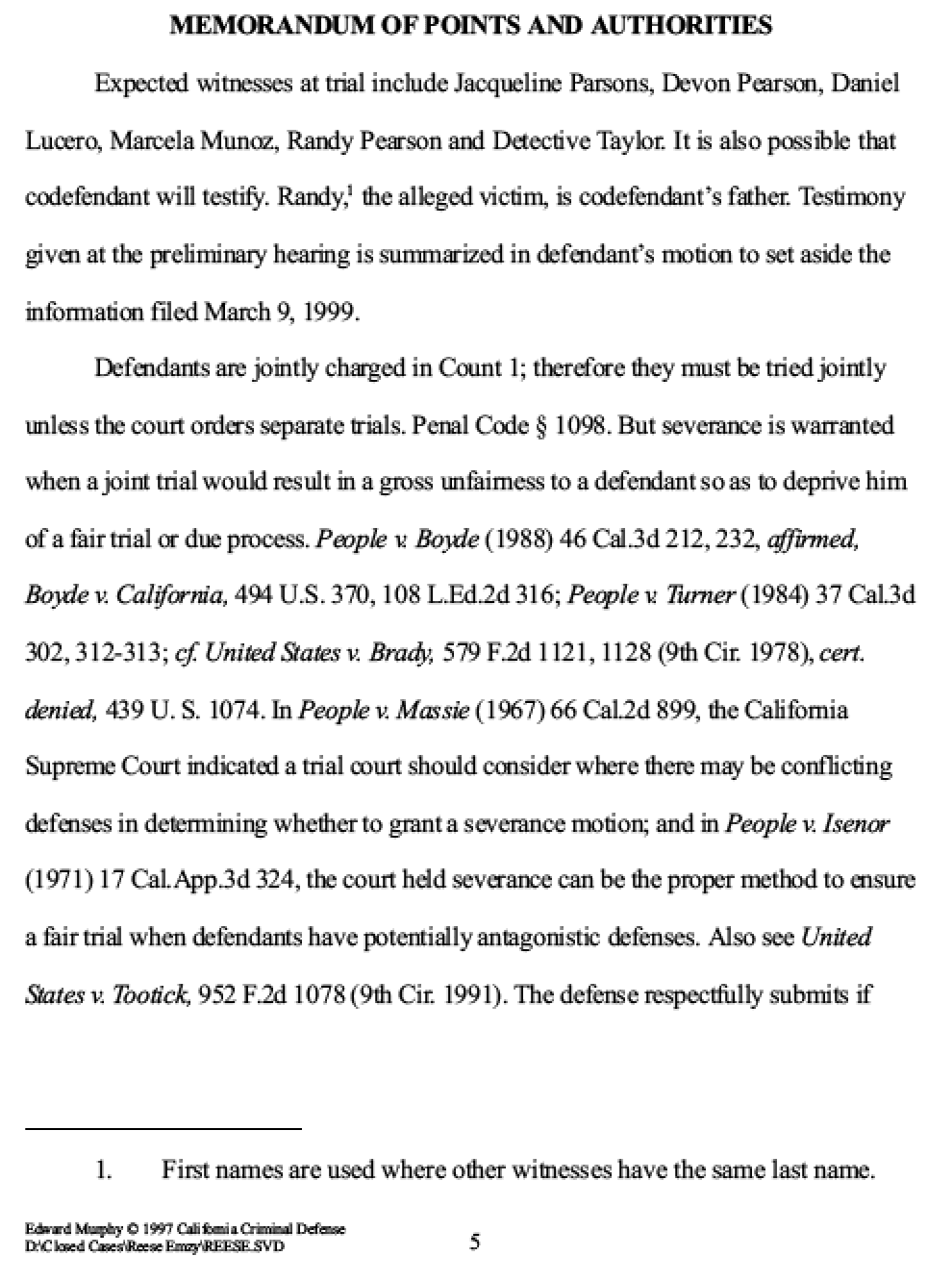 MEMORANDUM OF POINTS AND AUTHORITIES

Expected witnesses at trial include Jacqueline Parsons, Devon Pearson, Daniel Lucero, Marcela Munoz, Randy Pearson and Detective Taylor. It is also possible that codefendant will testify. Randy,$^{1}$ the alleged victim, is codefendant's father. Testimony given at the preliminary hearing is summarized in defendant's motion to set aside the information filed March 9, 1999.

Defendants are jointly charged in Count 1; therefore they must be tried jointly unless the court orders separate trials. Penal Code § 1098. But severance is warranted when a joint trial would result in a gross unfairness to a defendant so as to deprive him of a fair trial or due process. People v. Boyde (1988) 46 Cal.3d 212, 232, affirmed, Boyde v. California, 494 U.S. 370, 108 L.Ed.2d 316; People v. Turner (1984) 37 Cal.3d 302, 312-313; cf. United States v. Brady, 579 F.2d 1121, 1128 (9th Cir. 1978), cert. denied, 439 U. S. 1074. In People v. Massie (1967) 66 Cal.2d 899, the California Supreme Court indicated a trial court should consider where there may be conflicting defenses in determining whether to grant a severance motion; and in People v. Isenor (1971) 17 Cal.App.3d 324, the court held severance can be the proper method to ensure a fair trial when defendants have potentially antagonistic defenses. Also see United States v. Tootick, 952 F.2d 1078 (9th Cir. 1991). The defense respectfully submits if

1. First names are used where other witnesses have the same last name.

Edward Murphy © 1997 California Criminal Defense
D:\Closed Cases\Reese Emzy\REESE.SVD

5